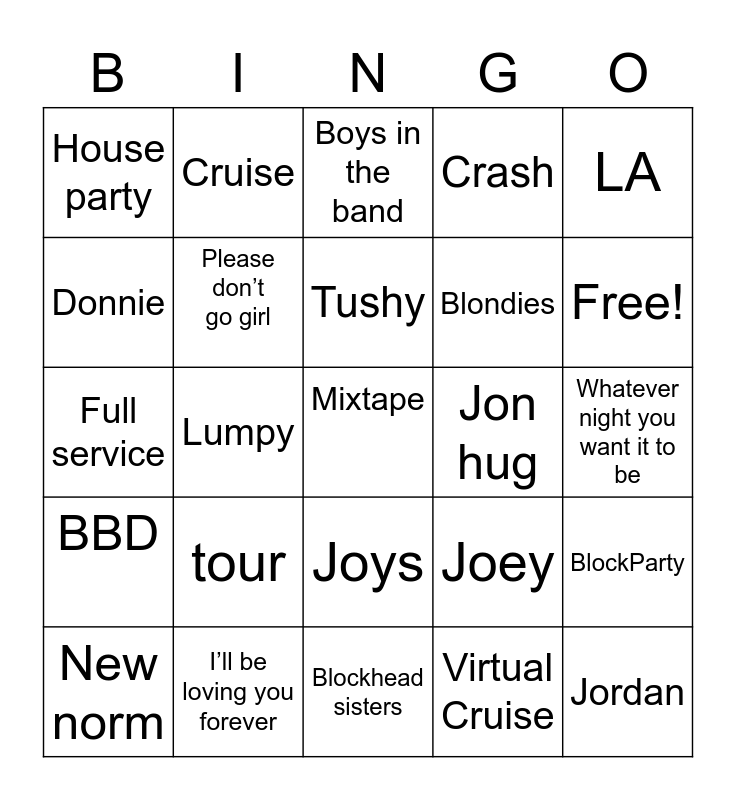 | B | I | N | G | O |
|---|---|---|---|---|
| House party | Cruise | Boys in the band | Crash | LA |
| Donnie | Please don't go girl | Tushy | Blondies | Free! |
| Full service | Lumpy | Mixtape | Jon hug | Whatever night you want it to be |
| BBD | tour | Joys | Joey | BlockParty |
| New norm | I'll be loving you forever | Blockhead sisters | Virtual Cruise | Jordan |